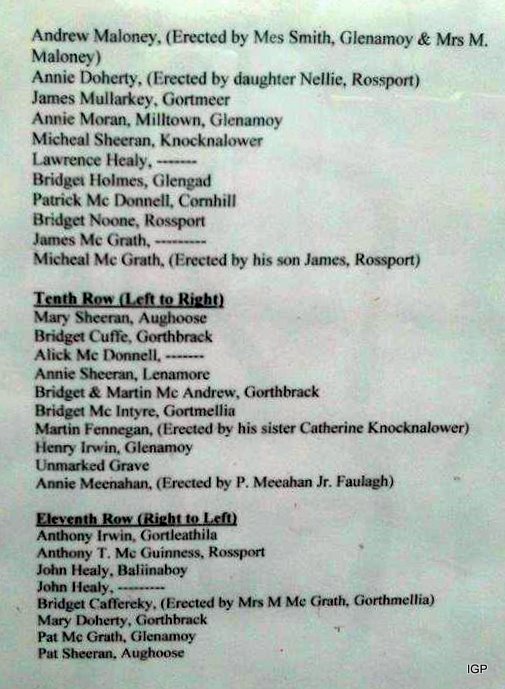 Andrew Maloney, (Erected by Mes Smith, Glenamoy & Mrs M. Maloney)
Annie Doherty, (Erected by daughter Nellie, Rossport)
James Mullarkey, Gortmeer
Annie Moran, Milltown, Glenamoy
Micheal Sheeran, Knocknalower
Lawrence Healy, -------
Bridget Holmes, Glengad
Patrick Mc Donnell, Cornhill
Bridget Noone, Rossport
James Mc Grath, ---------
Micheal Mc Grath, (Erected by his son James, Rossport)

Tenth Row (Left to Right)
Mary Sheeran, Aughoose
Bridget Cuffe, Gorthbrack
Alick Mc Donnell, -------
Annie Sheeran, Lenamore
Bridget & Martin Mc Andrew, Gorthbrack
Bridget Mc Intyre, Gortmellia
Martin Fennegan, (Erected by his sister Catherine Knocknalower)
Henry Irwin, Glenamoy
Unmarked Grave
Annie Meenahan, (Erected by P. Meeahan Jr. Faulagh)

Eleventh Row (Right to Left)
Anthony Irwin, Gortleathila
Anthony T. Mc Guinness, Rossport
John Healy, Baliinaboy
John Healy, ---------
Bridget Caffereky, (Erected by Mrs M Mc Grath, Gorthmellia)
Mary Doherty, Gorthbrack
Pat Mc Grath, Glenamoy
Pat Sheeran, Aughoose

IGP